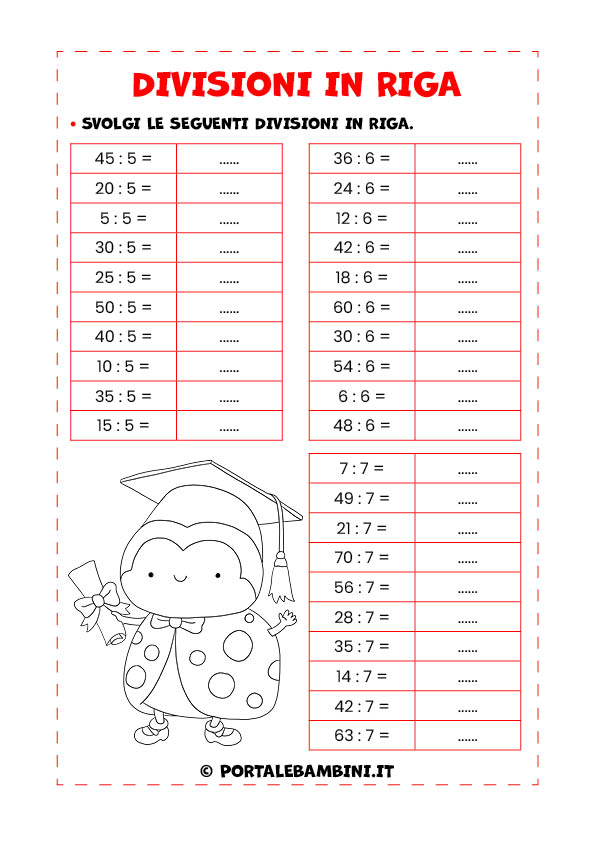 DIVISIONI IN RIGA

• SVOLGI LE SEGUENTI DIVISIONI IN RIGA.

| | |
|---|---|
| 45 : 5 = | ...... |
| 20 : 5 = | ...... |
| 5 : 5 = | ...... |
| 30 : 5 = | ...... |
| 25 : 5 = | ...... |
| 50 : 5 = | ...... |
| 40 : 5 = | ...... |
| 10 : 5 = | ...... |
| 35 : 5 = | ...... |
| 15 : 5 = | ...... |

| | |
|---|---|
| 36 : 6 = | ...... |
| 24 : 6 = | ...... |
| 12 : 6 = | ...... |
| 42 : 6 = | ...... |
| 18 : 6 = | ...... |
| 60 : 6 = | ...... |
| 30 : 6 = | ...... |
| 54 : 6 = | ...... |
| 6 : 6 = | ...... |
| 48 : 6 = | ...... |

| | |
|---|---|
| 7 : 7 = | ...... |
| 49 : 7 = | ...... |
| 21 : 7 = | ...... |
| 70 : 7 = | ...... |
| 56 : 7 = | ...... |
| 28 : 7 = | ...... |
| 35 : 7 = | ...... |
| 14 : 7 = | ...... |
| 42 : 7 = | ...... |
| 63 : 7 = | ...... |

© PORTALEBAMBINI.IT